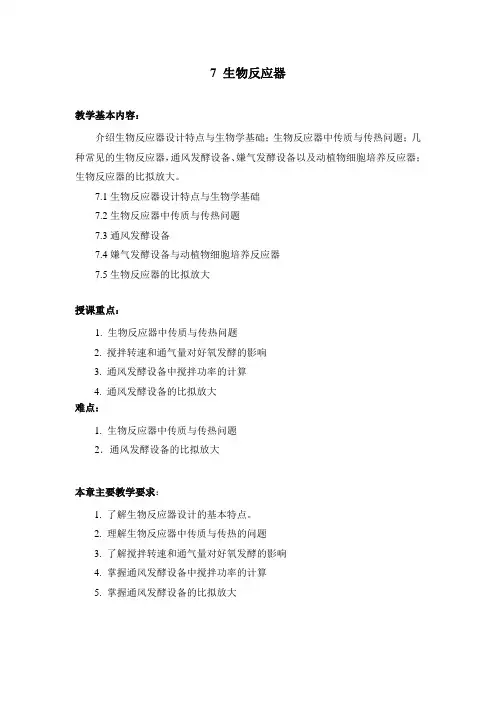 7 生物反应器

教学基本内容：

介绍生物反应器设计特点与生物学基础；生物反应器中传质与传热问题；几种常见的生物反应器，通风发酵设备、嫌气发酵设备以及动植物细胞培养反应器；生物反应器的比拟放大。

7.1 生物反应器设计特点与生物学基础

7.2 生物反应器中传质与传热问题

7.3 通风发酵设备

7.4 嫌气发酵设备与动植物细胞培养反应器

7.5 生物反应器的比拟放大

授课重点：

1. 生物反应器中传质与传热问题

2. 搅拌转速和通气量对好氧发酵的影响

3. 通风发酵设备中搅拌功率的计算

4. 通风发酵设备的比拟放大

难点：

1. 生物反应器中传质与传热问题

2. 通风发酵设备的比拟放大

本章主要教学要求：

1. 了解生物反应器设计的基本特点。

2. 理解生物反应器中传质与传热的问题

3. 了解搅拌转速和通气量对好氧发酵的影响

4. 掌握通风发酵设备中搅拌功率的计算

5. 掌握通风发酵设备的比拟放大